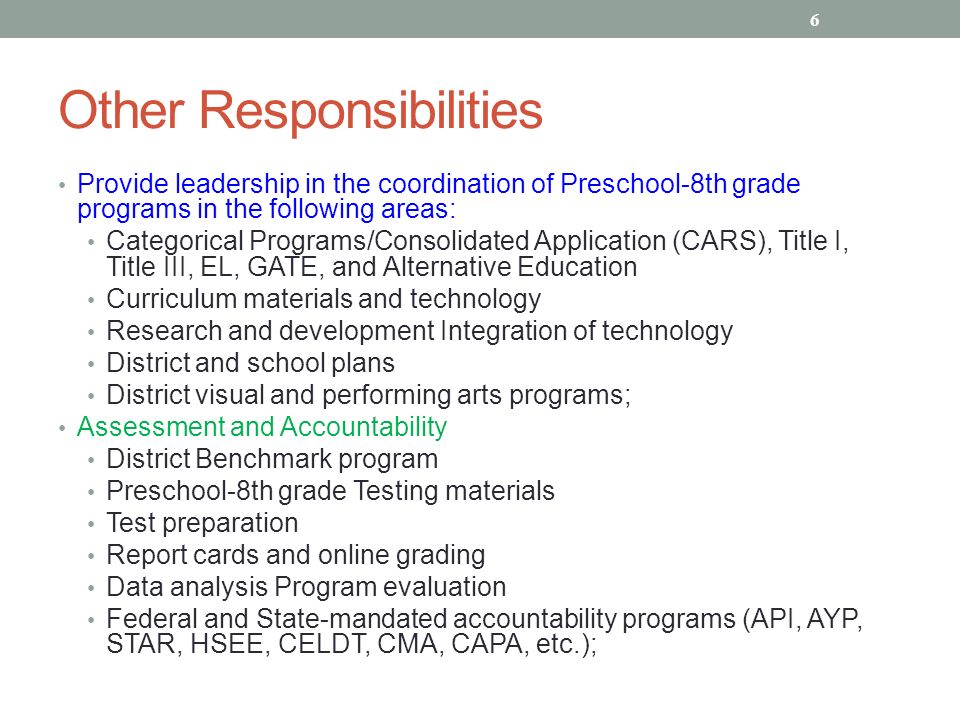 6

Other Responsibilities

• Provide leadership in the coordination of Preschool-8th grade programs in the following areas:
  • Categorical Programs/Consolidated Application (CARS), Title I, Title III, EL, GATE, and Alternative Education
  • Curriculum materials and technology
  • Research and development Integration of technology
  • District and school plans
  • District visual and performing arts programs;
• Assessment and Accountability
  • District Benchmark program
  • Preschool-8th grade Testing materials
  • Test preparation
  • Report cards and online grading
  • Data analysis Program evaluation
  • Federal and State-mandated accountability programs (API, AYP, STAR, HSEE, CELDT, CMA, CAPA, etc.);